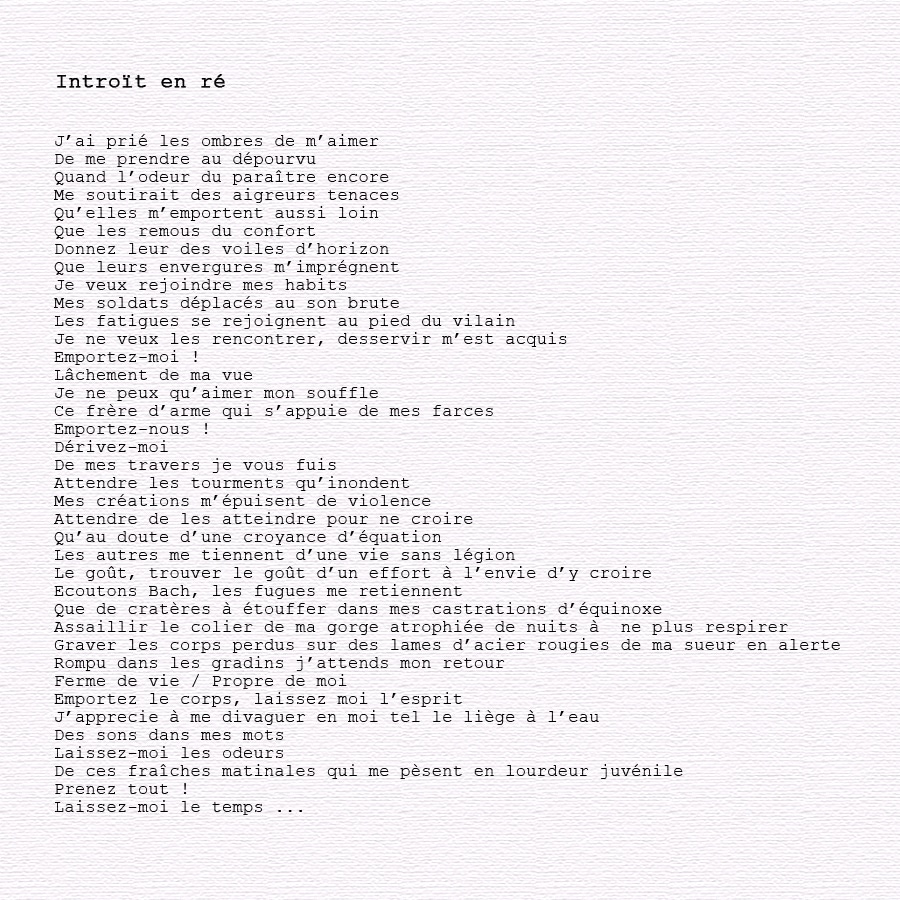 Introït en ré

J'ai prié les ombres de m'aimer
De me prendre au dépourvu
Quand l'odeur du paraître encore
Me soutirait des aigreurs tenaces
Qu'elles m'emportent aussi loin
Que les remous du confort
Donnez leur des voiles d'horizon
Que leurs envergures m'imprégnent
Je veux rejoindre mes habits
Mes soldats déplacés au son brute
Les fatigues se rejoignent au pied du vilain
Je ne veux les rencontrer, desservir m'est acquis
Emportez-moi !
Lâchement de ma vue
Je ne peux qu'aimer mon souffle
Ce frère d'arme qui s'appuie de mes farces
Emportez-nous !
Dérivez-moi
De mes travers je vous fuis
Attendre les tourments qu'inondent
Mes créations m'épuisent de violence
Attendre de les atteindre pour ne croire
Qu'au doute d'une croyance d'équation
Les autres me tiennent d'une vie sans légion
Le goût, trouver le goût d'un effort à l'envie d'y croire
Ecoutons Bach, les fugues me retiennent
Que de cratères à étouffer dans mes castrations d'équinoxe
Assaillir le colier de ma gorge atrophiée de nuits à  ne plus respirer
Graver les corps perdus sur des lames d'acier rougies de ma sueur en alerte
Rompu dans les gradins j'attends mon retour
Ferme de vie / Propre de moi
Emportez le corps, laissez moi l'esprit
J'apprecie à me divaguer en moi tel le liège à l'eau
Des sons dans mes mots
Laissez-moi les odeurs
De ces fraîches matinales qui me pèsent en lourdeur juvénile
Prenez tout !
Laissez-moi le temps ...